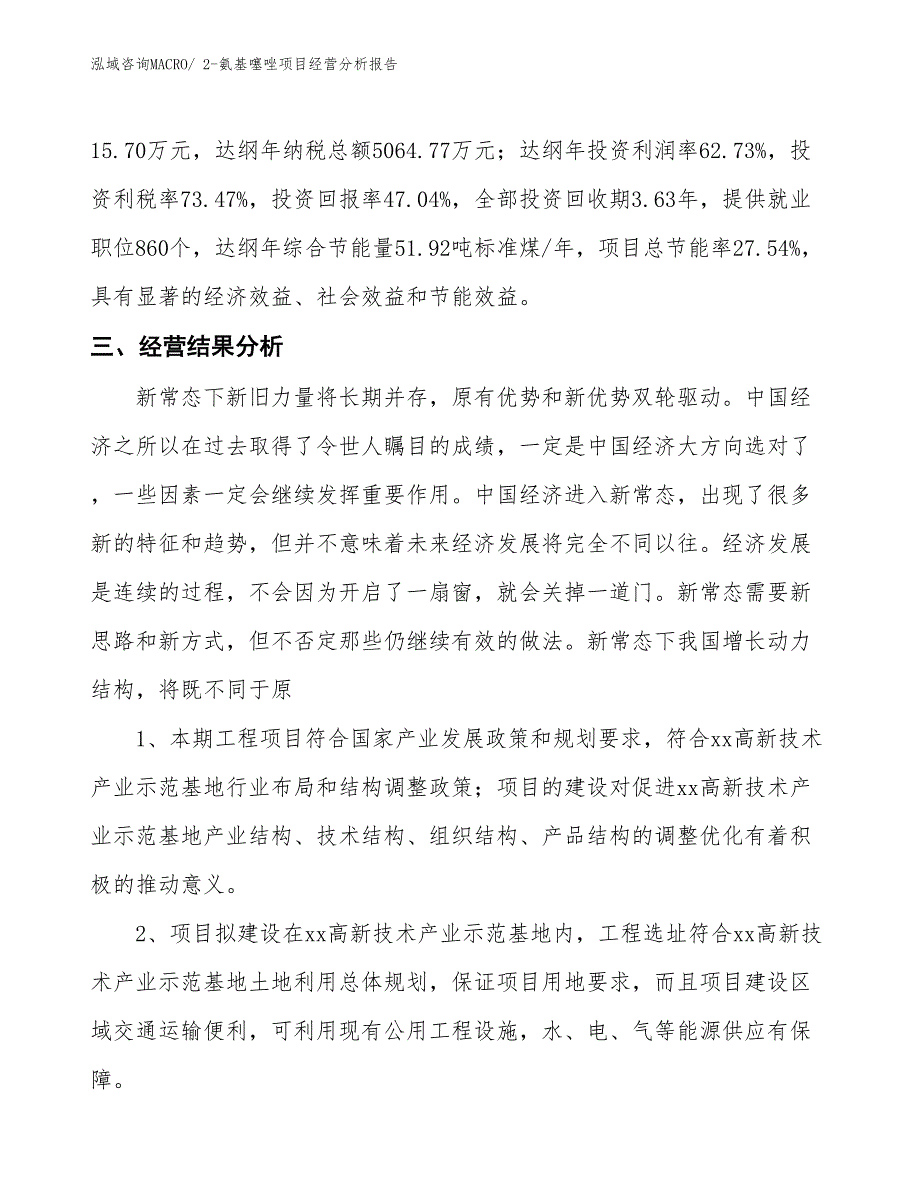 泓域咨询MACRO/ 2-氨基噻唑项目经营分析报告

15.70万元，达纲年纳税总额5064.77万元；达纲年投资利润率62.73%，投资利税率73.47%，投资回报率47.04%，全部投资回收期3.63年，提供就业职位860个，达纲年综合节能量51.92吨标准煤/年，项目总节能率27.54%，具有显著的经济效益、社会效益和节能效益。

三、经营结果分析

新常态下新旧力量将长期并存，原有优势和新优势双轮驱动。中国经济之所以在过去取得了令世人瞩目的成绩，一定是中国经济大方向选对了，一些因素一定会继续发挥重要作用。中国经济进入新常态，出现了很多新的特征和趋势，但并不意味着未来经济发展将完全不同以往。经济发展是连续的过程，不会因为开启了一扇窗，就会关掉一道门。新常态需要新思路和新方式，但不否定那些仍继续有效的做法。新常态下我国增长动力结构，将既不同于原

1、本期工程项目符合国家产业发展政策和规划要求，符合xx高新技术产业示范基地行业布局和结构调整政策；项目的建设对促进xx高新技术产业示范基地产业结构、技术结构、组织结构、产品结构的调整优化有着积极的推动意义。

2、项目拟建设在xx高新技术产业示范基地内，工程选址符合xx高新技术产业示范基地土地利用总体规划，保证项目用地要求，而且项目建设区域交通运输便利，可利用现有公用工程设施，水、电、气等能源供应有保障。